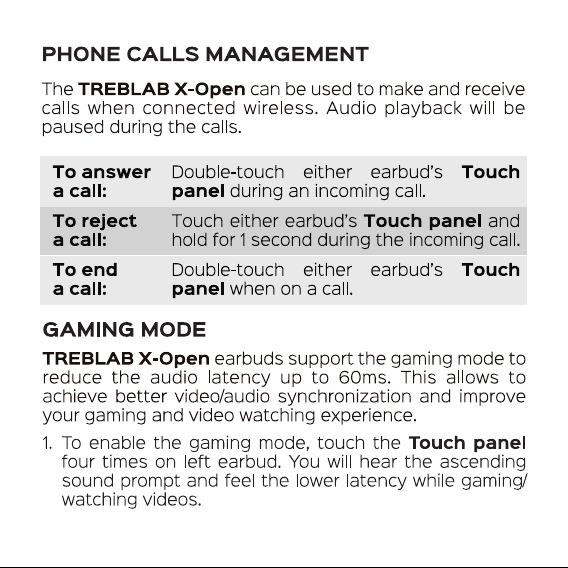 PHONE CALLS MANAGEMENT

The TREBLAB X-Open can be used to make and receive calls when connected wireless. Audio playback will be paused during the calls.

| | |
|---|---|
| To answer a call: | Double-touch either earbud's Touch panel during an incoming call. |
| To reject a call: | Touch either earbud's Touch panel and hold for 1 second during the incoming call. |
| To end a call: | Double-touch either earbud's Touch panel when on a call. |

GAMING MODE

TREBLAB X-Open earbuds support the gaming mode to reduce the audio latency up to 60ms. This allows to achieve better video/audio synchronization and improve your gaming and video watching experience.

1. To enable the gaming mode, touch the Touch panel four times on left earbud. You will hear the ascending sound prompt and feel the lower latency while gaming/ watching videos.